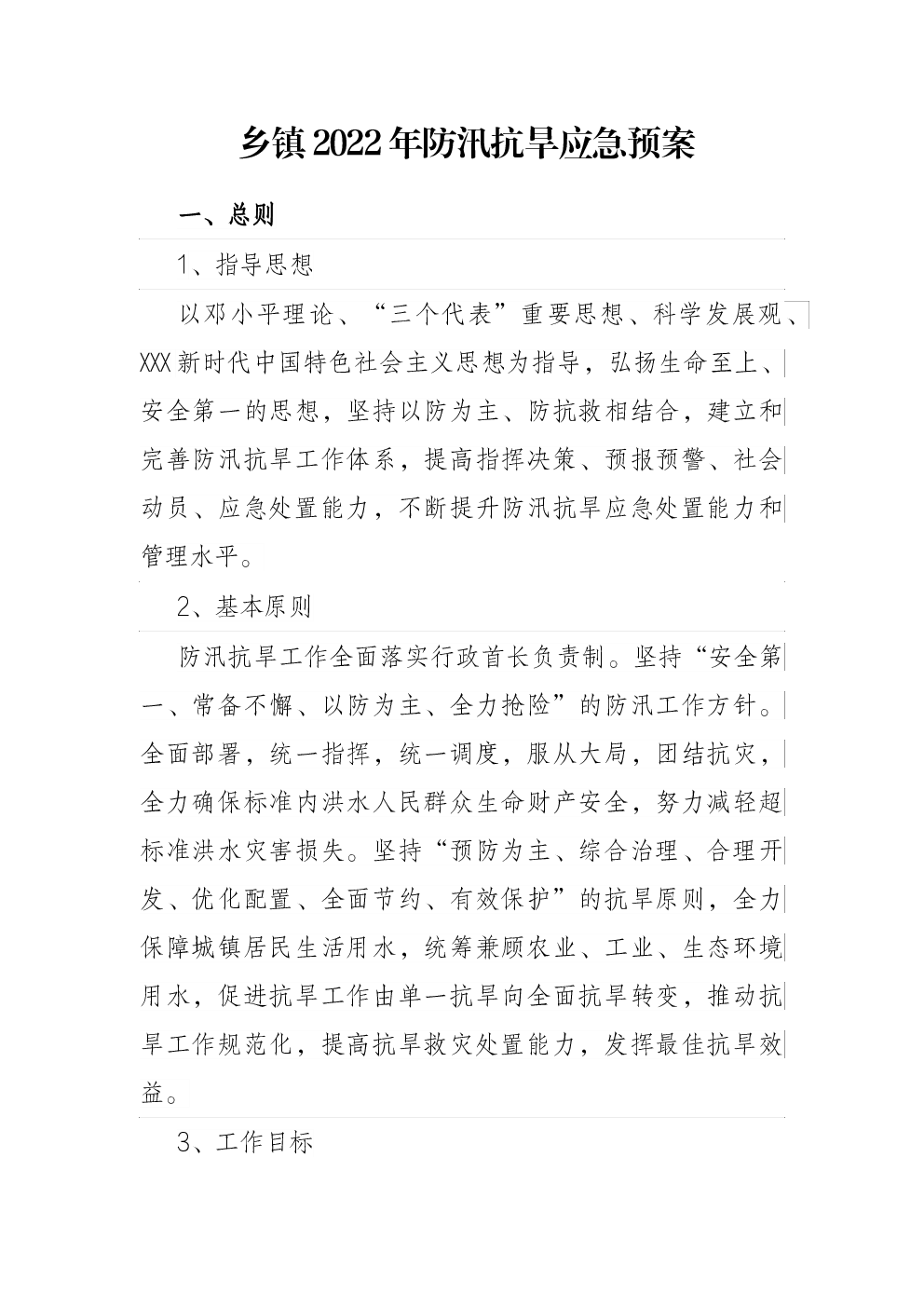 乡镇2022年防汛抗旱应急预案

一、总则

1、指导思想

以邓小平理论、“三个代表”重要思想、科学发展观、XXX新时代中国特色社会主义思想为指导，弘扬生命至上、安全第一的思想，坚持以防为主、防抗救相结合，建立和完善防汛抗旱工作体系，提高指挥决策、预报预警、社会动员、应急处置能力，不断提升防汛抗旱应急处置能力和管理水平。

2、基本原则

防汛抗旱工作全面落实行政首长负责制。坚持“安全第一、常备不懈、以防为主、全力抢险”的防汛工作方针。全面部署，统一指挥，统一调度，服从大局，团结抗灾，全力确保标准内洪水人民群众生命财产安全，努力减轻超标准洪水灾害损失。坚持“预防为主、综合治理、合理开发、优化配置、全面节约、有效保护”的抗旱原则，全力保障城镇居民生活用水，统筹兼顾农业、工业、生态环境用水，促进抗旱工作由单一抗旱向全面抗旱转变，推动抗旱工作规范化，提高抗旱救灾处置能力，发挥最佳抗旱效益。

3、工作目标